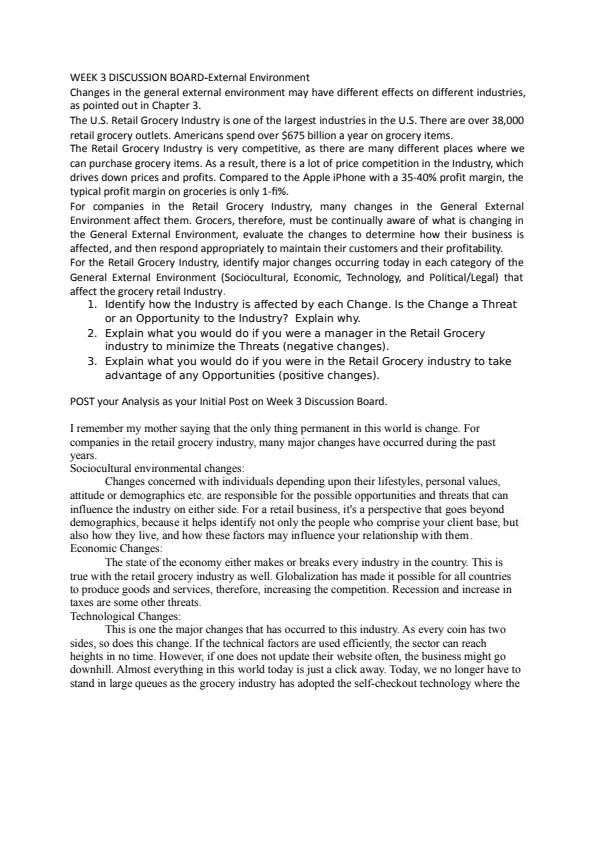 WEEK 3 DISCUSSION BOARD-External Environment
Changes in the general external environment may have different effects on different industries, as pointed out in Chapter 3.
The U.S. Retail Grocery Industry is one of the largest industries in the U.S. There are over 38,000 retail grocery outlets. Americans spend over $675 billion a year on grocery items.
The Retail Grocery Industry is very competitive, as there are many different places where we can purchase grocery items. As a result, there is a lot of price competition in the Industry, which drives down prices and profits. Compared to the Apple iPhone with a 35-40% profit margin, the typical profit margin on groceries is only 1-fi%.
For companies in the Retail Grocery Industry, many changes in the General External Environment affect them. Grocers, therefore, must be continually aware of what is changing in the General External Environment, evaluate the changes to determine how their business is affected, and then respond appropriately to maintain their customers and their profitability.
For the Retail Grocery Industry, identify major changes occurring today in each category of the General External Environment (Sociocultural, Economic, Technology, and Political/Legal) that affect the grocery retail Industry.
1. Identify how the Industry is affected by each Change. Is the Change a Threat or an Opportunity to the Industry? Explain why.
2. Explain what you would do if you were a manager in the Retail Grocery industry to minimize the Threats (negative changes).
3. Explain what you would do if you were in the Retail Grocery industry to take advantage of any Opportunities (positive changes).

POST your Analysis as your Initial Post on Week 3 Discussion Board.

I remember my mother saying that the only thing permanent in this world is change. For companies in the retail grocery industry, many major changes have occurred during the past years.
Sociocultural environmental changes:
Changes concerned with individuals depending upon their lifestyles, personal values, attitude or demographics etc. are responsible for the possible opportunities and threats that can influence the industry on either side. For a retail business, it's a perspective that goes beyond demographics, because it helps identify not only the people who comprise your client base, but also how they live, and how these factors may influence your relationship with them.
Economic Changes:
The state of the economy either makes or breaks every industry in the country. This is true with the retail grocery industry as well. Globalization has made it possible for all countries to produce goods and services, therefore, increasing the competition. Recession and increase in taxes are some other threats.
Technological Changes:
This is one the major changes that has occurred to this industry. As every coin has two sides, so does this change. If the technical factors are used efficiently, the sector can reach heights in no time. However, if one does not update their website often, the business might go downhill. Almost everything in this world today is just a click away. Today, we no longer have to stand in large queues as the grocery industry has adopted the self-checkout technology where the